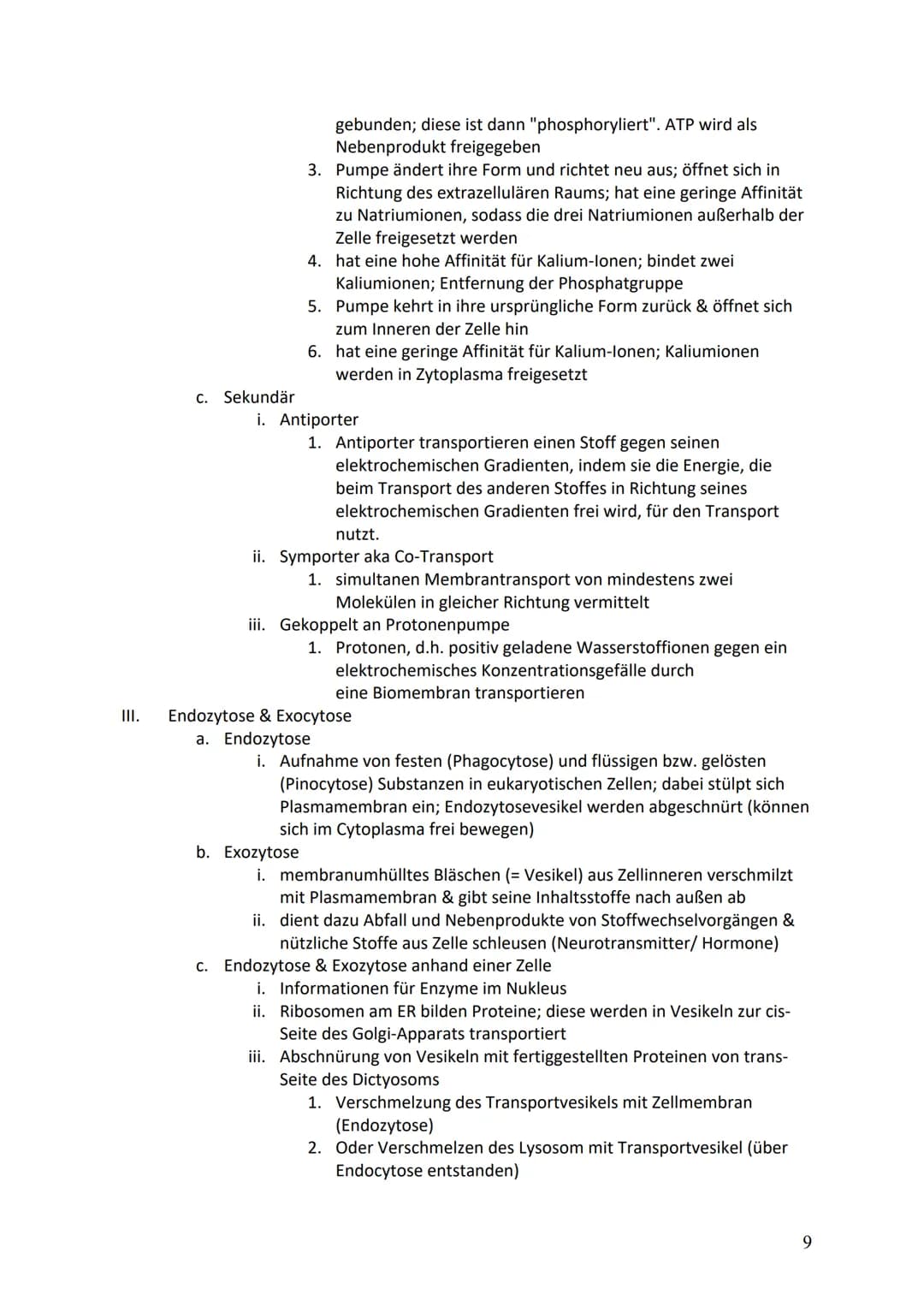 gebunden; diese ist dann "phosphoryliert". ATP wird als Nebenprodukt freigegeben

3. Pumpe ändert ihre Form und richtet neu aus; öffnet sich in Richtung des extrazellulären Raums; hat eine geringe Affinität zu Natriumionen, sodass die drei Natriumionen außerhalb der Zelle freigesetzt werden

4. hat eine hohe Affinität für Kalium-Ionen; bindet zwei Kaliumionen; Entfernung der Phosphatgruppe

5. Pumpe kehrt in ihre ursprüngliche Form zurück & öffnet sich zum Inneren der Zelle hin

6. hat eine geringe Affinität für Kalium-Ionen; Kaliumionen werden in Zytoplasma freigesetzt

c. Sekundär

i. Antiporter

1. Antiporter transportieren einen Stoff gegen seinen elektrochemischen Gradienten, indem sie die Energie, die beim Transport des anderen Stoffes in Richtung seines elektrochemischen Gradienten frei wird, für den Transport nutzt.

ii. Symporter aka Co-Transport

1. simultanen Membrantransport von mindestens zwei Molekülen in gleicher Richtung vermittelt

iii. Gekoppelt an Protonenpumpe

1. Protonen, d.h. positiv geladene Wasserstoffionen gegen ein elektrochemisches Konzentrationsgefälle durch eine Biomembran transportieren

III. Endozytose & Exocytose

a. Endozytose

i. Aufnahme von festen (Phagocytose) und flüssigen bzw. gelösten (Pinocytose) Substanzen in eukaryotischen Zellen; dabei stülpt sich Plasmamembran ein; Endozytosevesikel werden abgeschnürt (können sich im Cytoplasma frei bewegen)

b. Exozytose

i. membranumhülltes Bläschen (= Vesikel) aus Zellinneren verschmilzt mit Plasmamembran & gibt seine Inhaltsstoffe nach außen ab

ii. dient dazu Abfall und Nebenprodukte von Stoffwechselvorgängen & nützliche Stoffe aus Zelle schleusen (Neurotransmitter/ Hormone)

c. Endozytose & Exozytose anhand einer Zelle

i. Informationen für Enzyme im Nukleus

ii. Ribosomen am ER bilden Proteine; diese werden in Vesikeln zur cis-Seite des Golgi-Apparats transportiert

iii. Abschnürung von Vesikeln mit fertiggestellten Proteinen von trans-Seite des Dictyosoms

1. Verschmelzung des Transportvesikels mit Zellmembran (Endozytose)

2. Oder Verschmelzen des Lysosom mit Transportvesikel (über Endocytose entstanden)

9